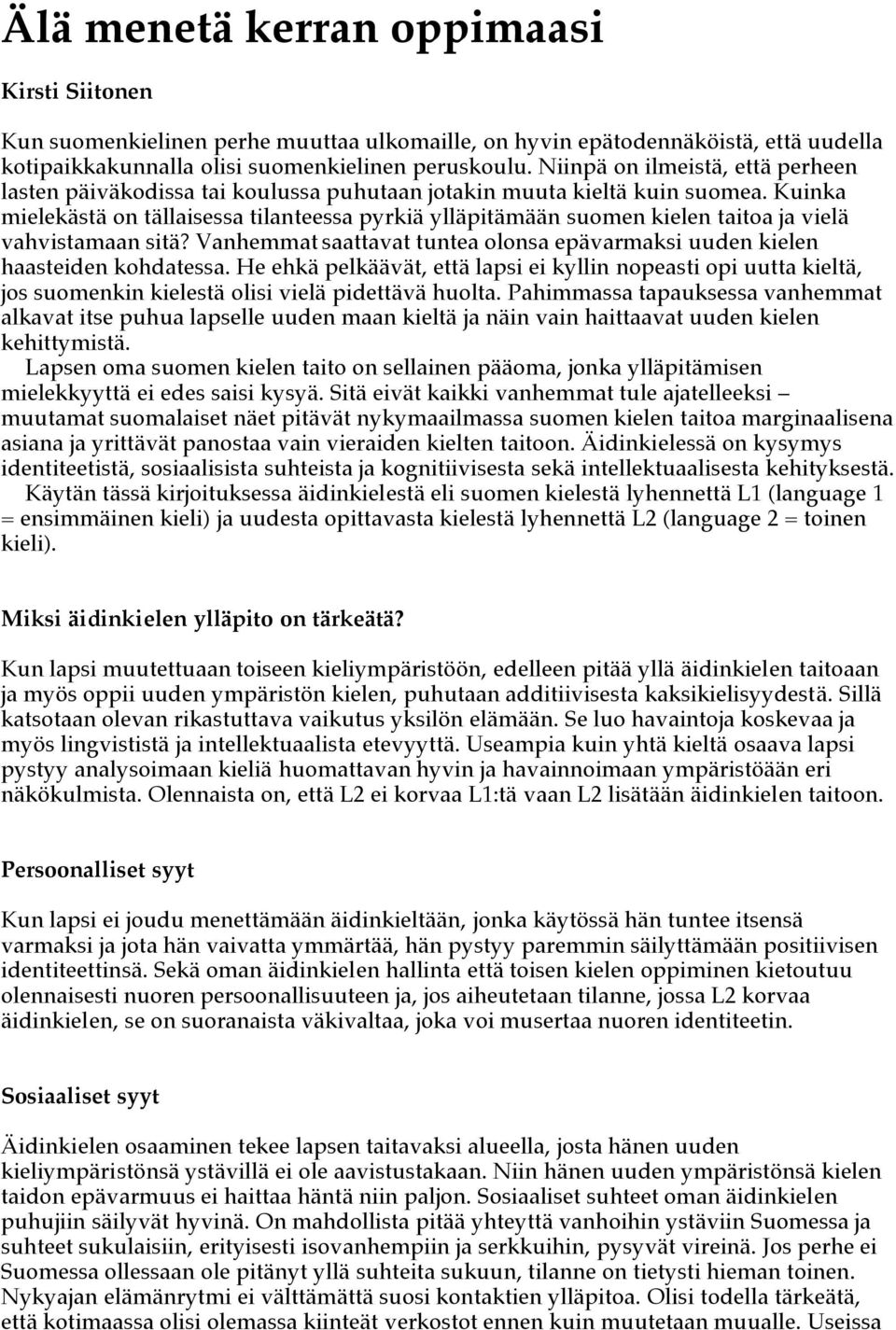 Älä menetä kerran oppimaasi

Kirsti Siitonen

Kun suomenkielinen perhe muuttaa ulkomaille, on hyvin epätodennäköistä, että uudella kotipaikkakunnalla olisi suomenkielinen peruskoulu. Niinpä on ilmeistä, että perheen lasten päiväkodissa tai koulussa puhutaan jotakin muuta kieltä kuin suomea. Kuinka mielekästä on tällaisessa tilanteessa pyrkiä ylläpitämään suomen kielen taitoa ja vielä vahvistamaan sitä? Vanhemmat saattavat tuntea olonsa epävarmaksi uuden kielen haasteiden kohdatessa. He ehkä pelkäävät, että lapsi ei kyllin nopeasti opi uutta kieltä, jos suomenkin kielestä olisi vielä pidettävä huolta. Pahimmassa tapauksessa vanhemmat alkavat itse puhua lapselle uuden maan kieltä ja näin vain haittaavat uuden kielen kehittymistä.

Lapsen oma suomen kielen taito on sellainen pääoma, jonka ylläpitämisen mielekkyyttä ei edes saisi kysyä. Sitä eivät kaikki vanhemmat tule ajatelleeksi – muutamat suomalaiset näet pitävät nykymaailmassa suomen kielen taitoa marginaalisena asiana ja yrittävät panostaa vain vieraiden kielten taitoon. Äidinkielessä on kysymys identiteetistä, sosiaalisista suhteista ja kognitiivisesta sekä intellektuaalisesta kehityksestä.

Käytän tässä kirjoituksessa äidinkielestä eli suomen kielestä lyhennettä L1 (language 1 = ensimmäinen kieli) ja uudesta opittavasta kielestä lyhennettä L2 (language 2 = toinen kieli).

Miksi äidinkielen ylläpito on tärkeätä?

Kun lapsi muutettuaan toiseen kieliympäristöön, edelleen pitää yllä äidinkielen taitoaan ja myös oppii uuden ympäristön kielen, puhutaan additiivisesta kaksikielisyydestä. Sillä katsotaan olevan rikastuttava vaikutus yksilön elämään. Se luo havaintoja koskevaa ja myös lingvististä ja intellektuaalista etevyyttä. Useampia kuin yhtä kieltä osaava lapsi pystyy analysoimaan kieliä huomattavan hyvin ja havainnoimaan ympäristöään eri näkökulmista. Olennaista on, että L2 ei korvaa L1:tä vaan L2 lisätään äidinkielen taitoon.

Persoonalliset syyt

Kun lapsi ei joudu menettämään äidinkieltään, jonka käytössä hän tuntee itsensä varmaksi ja jota hän vaivatta ymmärtää, hän pystyy paremmin säilyttämään positiivisen identiteettinsä. Sekä oman äidinkielen hallinta että toisen kielen oppiminen kietoutuu olennaisesti nuoren persoonallisuuteen ja, jos aiheutetaan tilanne, jossa L2 korvaa äidinkielen, se on suoranaista väkivaltaa, joka voi musertaa nuoren identiteetin.

Sosiaaliset syyt

Äidinkielen osaaminen tekee lapsen taitavaksi alueella, josta hänen uuden kieliympäristönsä ystävillä ei ole aavistustakaan. Niin hänen uuden ympäristönsä kielen taidon epävarmuus ei haittaa häntä niin paljon. Sosiaaliset suhteet oman äidinkielen puhujiin säilyvät hyvinä. On mahdollista pitää yhteyttä vanhoihin ystäviin Suomessa ja suhteet sukulaisiin, erityisesti isovanhempiin ja serkkuihin, pysyvät vireinä. Jos perhe ei Suomessa ollessaan ole pitänyt yllä suhteita sukuun, tilanne on tietysti hieman toinen. Nykyajan elämänrytmi ei välttämättä suosi kontaktien ylläpitoa. Olisi todella tärkeätä, että kotimaassa olisi olemassa kiinteät verkostot ennen kuin muutetaan muualle. Useissa